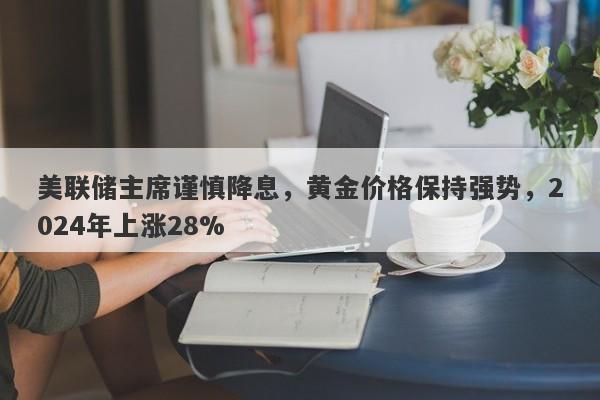 美联储主席谨慎降息，黄金价格保持强势，2024年上涨28%